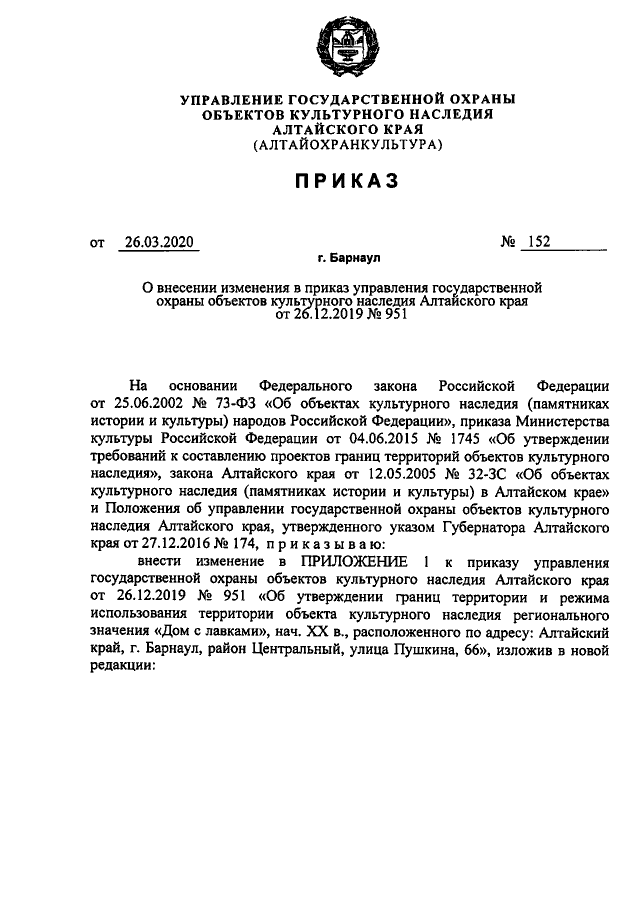 УПРАВЛЕНИЕ ГОСУДАРСТВЕННОЙ ОХРАНЫ
ОБЪЕКТОВ КУЛЬТУРНОГО НАСЛЕДИЯ
АЛТАЙСКОГО КРАЯ
(АЛТАЙОХРАНКУЛЬТУРА)

ПРИКАЗ

от 26.03.2020 № 152

г. Барнаул

О внесении изменения в приказ управления государственной охраны объектов культурного наследия Алтайского края от 26.12.2019 № 951

На основании Федерального закона Российской Федерации от 25.06.2002 № 73-ФЗ «Об объектах культурного наследия (памятниках истории и культуры) народов Российской Федерации», приказа Министерства культуры Российской Федерации от 04.06.2015 № 1745 «Об утверждении требований к составлению проектов границ территорий объектов культурного наследия», закона Алтайского края от 12.05.2005 № 32-ЗС «Об объектах культурного наследия (памятниках истории и культуры) в Алтайском крае» и Положения об управлении государственной охраны объектов культурного наследия Алтайского края, утвержденного указом Губернатора Алтайского края от 27.12.2016 № 174, приказываю:

внести изменение в ПРИЛОЖЕНИЕ 1 к приказу управления государственной охраны объектов культурного наследия Алтайского края от 26.12.2019 № 951 «Об утверждении границ территории и режима использования территории объекта культурного наследия регионального значения «Дом с лавками», нач. XX в., расположенного по адресу: Алтайский край, г. Барнаул, район Центральный, улица Пушкина, 66», изложив в новой редакции: